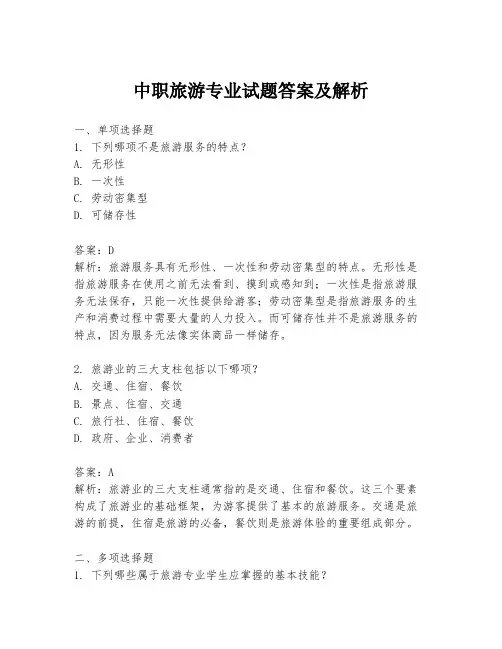 中职旅游专业试题答案及解析

一、单项选择题
1. 下列哪项不是旅游服务的特点？
A. 无形性
B. 一次性
C. 劳动密集型
D. 可储存性

答案：D
解析：旅游服务具有无形性、一次性和劳动密集型的特点。无形性是指旅游服务在使用之前无法看到、摸到或感知到；一次性是指旅游服务无法保存，只能一次性提供给游客；劳动密集型是指旅游服务的生产和消费过程中需要大量的人力投入。而可储存性并不是旅游服务的特点，因为服务无法像实体商品一样储存。

2. 旅游业的三大支柱包括以下哪项？
A. 交通、住宿、餐饮
B. 景点、住宿、交通
C. 旅行社、住宿、餐饮
D. 政府、企业、消费者

答案：A
解析：旅游业的三大支柱通常指的是交通、住宿和餐饮。这三个要素构成了旅游业的基础框架，为游客提供了基本的旅游服务。交通是旅游的前提，住宿是旅游的必备，餐饮则是旅游体验的重要组成部分。

二、多项选择题
1. 下列哪些属于旅游专业学生应掌握的基本技能？